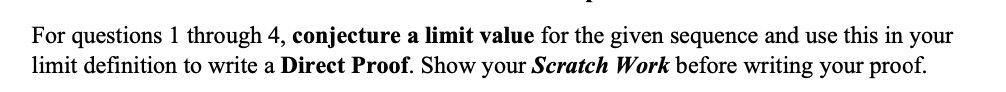 For questions 1 through 4, conjecture a limit value for the given sequence and use this in your limit definition to write a Direct Proof. Show your Scratch Work before writing your proof.